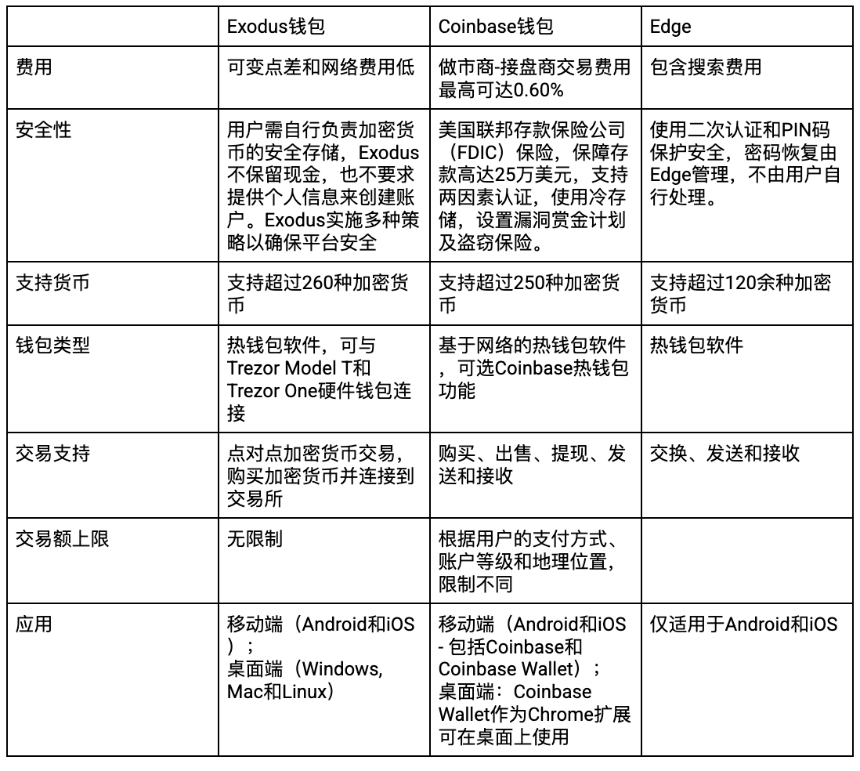 | | Exodus钱包 | Coinbase钱包 | Edge |
|---|---|---|---|
| 费用 | 可变点差和网络费用低 | 做市商-接盘商交易费用最高可达0.60% | 包含搜索费用 |
| 安全性 | 用户需自行负责加密货币的安全存储，Exodus不保留现金，也不要求提供个人信息来创建账户。Exodus实施多种策略以确保平台安全 | 美国联邦存款保险公司（FDIC）保险，保障存款高达25万美元，支持两因素认证，使用冷存储，设置漏洞赏金计划及盗窃保险。 | 使用二次认证和PIN码保护安全，密码恢复由Edge管理，不由用户自行处理。 |
| 支持货币 | 支持超过260种加密货币 | 支持超过250种加密货币 | 支持超过120余种加密货币 |
| 钱包类型 | 热钱包软件，可与Trezor Model T和Trezor One硬件钱包连接 | 基于网络的热钱包软件，可选Coinbase热钱包功能 | 热钱包软件 |
| 交易支持 | 点对点加密货币交易，购买加密货币并连接到交易所 | 购买、出售、提现、发送和接收 | 交换、发送和接收 |
| 交易额上限 | 无限制 | 根据用户的支付方式、账户等级和地理位置，限制不同 | |
| 应用 | 移动端（Android和iOS）；桌面端（Windows, Mac和Linux） | 移动端（Android和iOS - 包括Coinbase和Coinbase Wallet）；桌面端：Coinbase Wallet作为Chrome扩展可在桌面上使用 | 仅适用于Android和iOS |